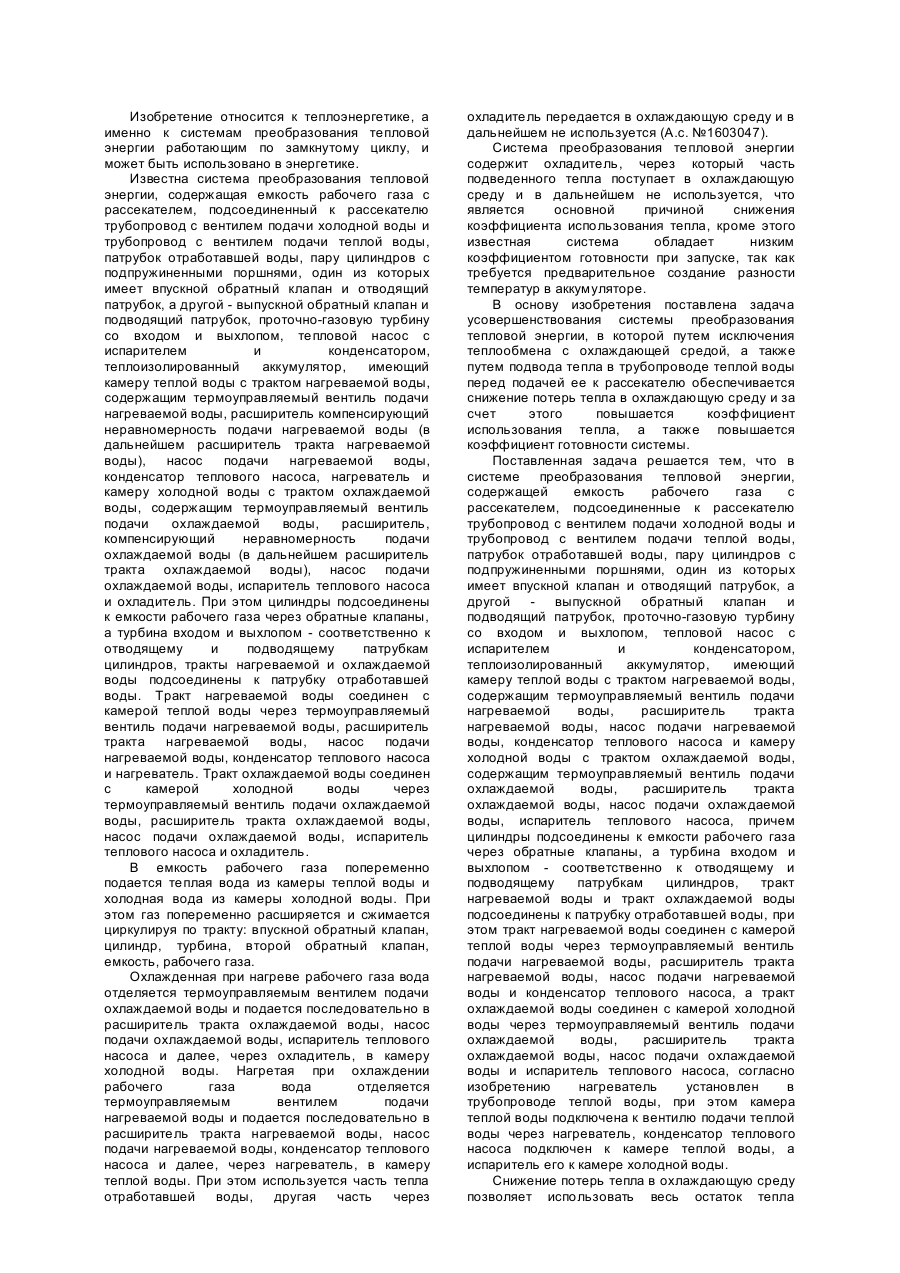 Изобретение относится к теплоэнергетике, а именно к системам преобразования тепловой энергии работающим по замкнутому циклу, и может быть использовано в энергетике.

Известна система преобразования тепловой энергии, содержащая емкость рабочего газа с рассекателем, подсоединенный к рассекателю трубопровод с вентилем подачи холодной воды и трубопровод с вентилем подачи теплой воды, патрубок отработавшей воды, пару цилиндров с подпружиненными поршнями, один из которых имеет впускной обратный клапан и отводящий патрубок, а другой - выпускной обратный клапан и подводящий патрубок, проточно-газовую турбину со входом и выхлопом, тепловой насос с испарителем и конденсатором, теплоизолированный аккумулятор, имеющий камеру теплой воды с трактом нагреваемой воды, содержащим термоуправляемый вентиль подачи нагреваемой воды, расширитель компенсирующий неравномерность подачи нагреваемой воды (в дальнейшем расширитель тракта нагреваемой воды), насос подачи нагреваемой воды, конденсатор теплового насоса, нагреватель и камеру холодной воды с трактом охлаждаемой воды, содержащим термоуправляемый вентиль подачи охлаждаемой воды, расширитель, компенсирующий неравномерность подачи охлаждаемой воды (в дальнейшем расширитель тракта охлаждаемой воды), насос подачи охлаждаемой воды, испаритель теплового насоса и охладитель. При этом цилиндры подсоединены к емкости рабочего газа через обратные клапаны, а турбина входом и выхлопом - соответственно к отводящему и подводящему патрубкам цилиндров, тракты нагреваемой и охлаждаемой воды подсоединены к патрубку отработавшей воды. Тракт нагреваемой воды соединен с камерой теплой воды через термоуправляемый вентиль подачи нагреваемой воды, расширитель тракта нагреваемой воды, насос подачи нагреваемой воды, конденсатор теплового насоса и нагреватель. Тракт охлаждаемой воды соединен с камерой холодной воды через термоуправляемый вентиль подачи охлаждаемой воды, расширитель тракта охлаждаемой воды, насос подачи охлаждаемой воды, испаритель теплового насоса и охладитель.

В емкость рабочего газа попеременно подается теплая вода из камеры теплой воды и холодная вода из камеры холодной воды. При этом газ попеременно расширяется и сжимается циркулируя по тракту: впускной обратный клапан, цилиндр, турбина, второй обратный клапан, емкость, рабочего газа.

Охлажденная при нагреве рабочего газа вода отделяется термоуправляемым вентилем подачи охлаждаемой воды и подается последовательно в расширитель тракта охлаждаемой воды, насос подачи охлаждаемой воды, испаритель теплового насоса и далее, через охладитель, в камеру холодной воды. Нагретая при охлаждении рабочего газа вода отделяется термоуправляемым вентилем подачи нагреваемой воды и подается последовательно в расширитель тракта нагреваемой воды, насос подачи нагреваемой воды, конденсатор теплового насоса и далее, через нагреватель, в камеру теплой воды. При этом используется часть тепла отработавшей воды, другая часть через охладитель передается в охлаждающую среду и в дальнейшем не используется (А.с. №1603047).

Система преобразования тепловой энергии содержит охладитель, через который часть подведенного тепла поступает в охлаждающую среду и в дальнейшем не используется, что является основной причиной снижения коэффициента использования тепла, кроме этого известная система обладает низким коэффициентом готовности при запуске, так как требуется предварительное создание разности температур в аккумуляторе.

В основу изобретения поставлена задача усовершенствования системы преобразования тепловой энергии, в которой путем исключения теплообмена с охлаждающей средой, а также путем подвода тепла в трубопроводе теплой воды перед подачей ее к рассекателю обеспечивается снижение потерь тепла в охлаждающую среду и за счет этого повышается коэффициент использования тепла, а также повышается коэффициент готовности системы.

Поставленная задача решается тем, что в системе преобразования тепловой энергии, содержащей емкость рабочего газа с рассекателем, подсоединенные к рассекателю трубопровод с вентилем подачи холодной воды и трубопровод с вентилем подачи теплой воды, патрубок отработавшей воды, пару цилиндров с подпружиненными поршнями, один из которых имеет впускной клапан и отводящий патрубок, а другой - выпускной обратный клапан и подводящий патрубок, проточно-газовую турбину со входом и выхлопом, тепловой насос с испарителем и конденсатором, теплоизолированный аккумулятор, имеющий камеру теплой воды с трактом нагреваемой воды, содержащим термоуправляемый вентиль подачи нагреваемой воды, расширитель тракта нагреваемой воды, насос подачи нагреваемой воды, конденсатор теплового насоса и камеру холодной воды с трактом охлаждаемой воды, содержащим термоуправляемый вентиль подачи охлаждаемой воды, расширитель тракта охлаждаемой воды, насос подачи охлаждаемой воды, испаритель теплового насоса, причем цилиндры подсоединены к емкости рабочего газа через обратные клапаны, а турбина входом и выхлопом - соответственно к отводящему и подводящему патрубкам цилиндров, тракт нагреваемой воды и тракт охлаждаемой воды подсоединены к патрубку отработавшей воды, при этом тракт нагреваемой воды соединен с камерой теплой воды через термоуправляемый вентиль подачи нагреваемой воды, расширитель тракта нагреваемой воды, насос подачи нагреваемой воды и конденсатор теплового насоса, а тракт охлаждаемой воды соединен с камерой холодной воды через термоуправляемый вентиль подачи охлаждаемой воды, расширитель тракта охлаждаемой воды, насос подачи охлаждаемой воды и испаритель теплового насоса, согласно изобретению нагреватель установлен в трубопроводе теплой воды, при этом камера теплой воды подключена к вентилю подачи теплой воды через нагреватель, конденсатор теплового насоса подключен к камере теплой воды, а испаритель его к камере холодной воды.

Снижение потерь тепла в охлаждающую среду позволяет использовать весь остаток тепла